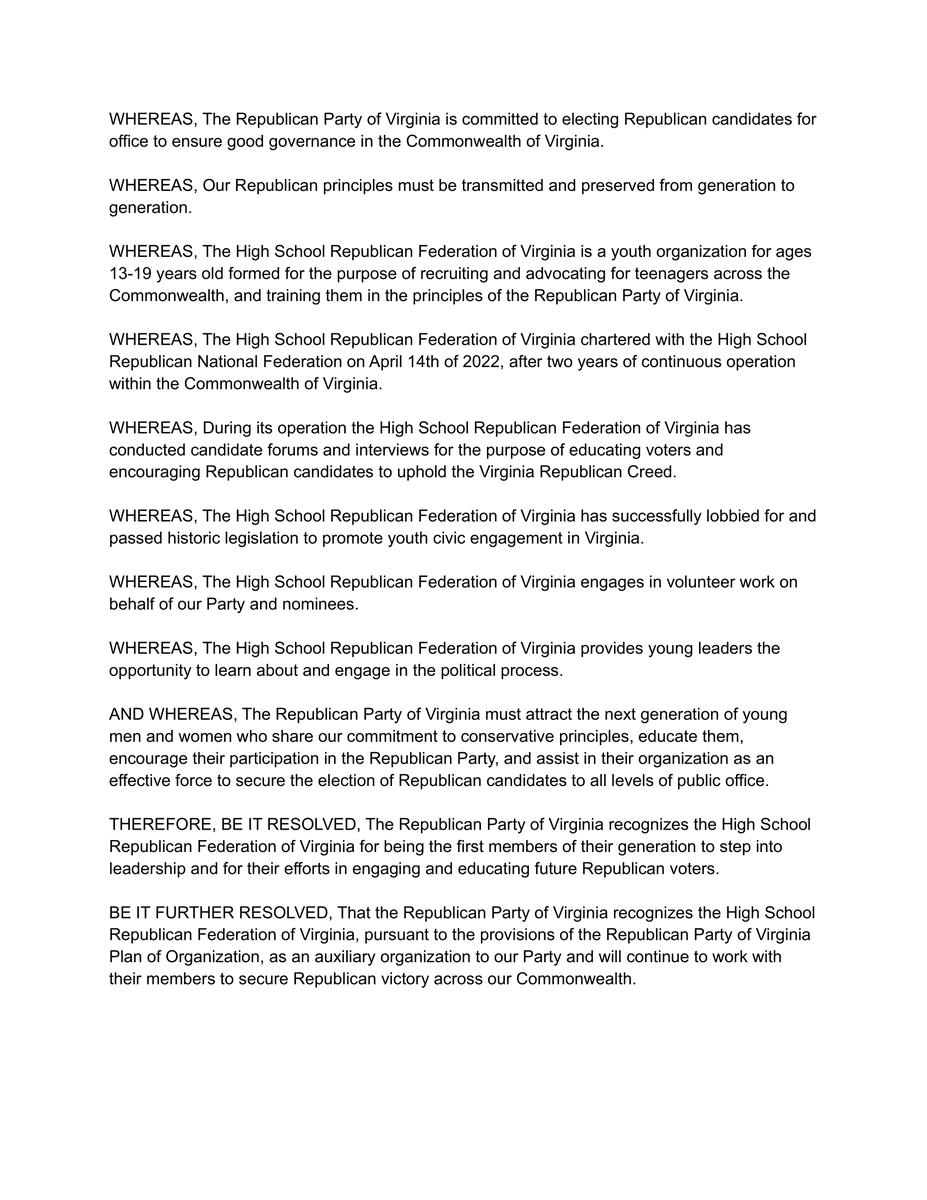 WHEREAS, The Republican Party of Virginia is committed to electing Republican candidates for office to ensure good governance in the Commonwealth of Virginia.

WHEREAS, Our Republican principles must be transmitted and preserved from generation to generation.

WHEREAS, The High School Republican Federation of Virginia is a youth organization for ages 13-19 years old formed for the purpose of recruiting and advocating for teenagers across the Commonwealth, and training them in the principles of the Republican Party of Virginia.

WHEREAS, The High School Republican Federation of Virginia chartered with the High School Republican National Federation on April 14th of 2022, after two years of continuous operation within the Commonwealth of Virginia.

WHEREAS, During its operation the High School Republican Federation of Virginia has conducted candidate forums and interviews for the purpose of educating voters and encouraging Republican candidates to uphold the Virginia Republican Creed.

WHEREAS, The High School Republican Federation of Virginia has successfully lobbied for and passed historic legislation to promote youth civic engagement in Virginia.

WHEREAS, The High School Republican Federation of Virginia engages in volunteer work on behalf of our Party and nominees.

WHEREAS, The High School Republican Federation of Virginia provides young leaders the opportunity to learn about and engage in the political process.

AND WHEREAS, The Republican Party of Virginia must attract the next generation of young men and women who share our commitment to conservative principles, educate them, encourage their participation in the Republican Party, and assist in their organization as an effective force to secure the election of Republican candidates to all levels of public office.

THEREFORE, BE IT RESOLVED, The Republican Party of Virginia recognizes the High School Republican Federation of Virginia for being the first members of their generation to step into leadership and for their efforts in engaging and educating future Republican voters.

BE IT FURTHER RESOLVED, That the Republican Party of Virginia recognizes the High School Republican Federation of Virginia, pursuant to the provisions of the Republican Party of Virginia Plan of Organization, as an auxiliary organization to our Party and will continue to work with their members to secure Republican victory across our Commonwealth.